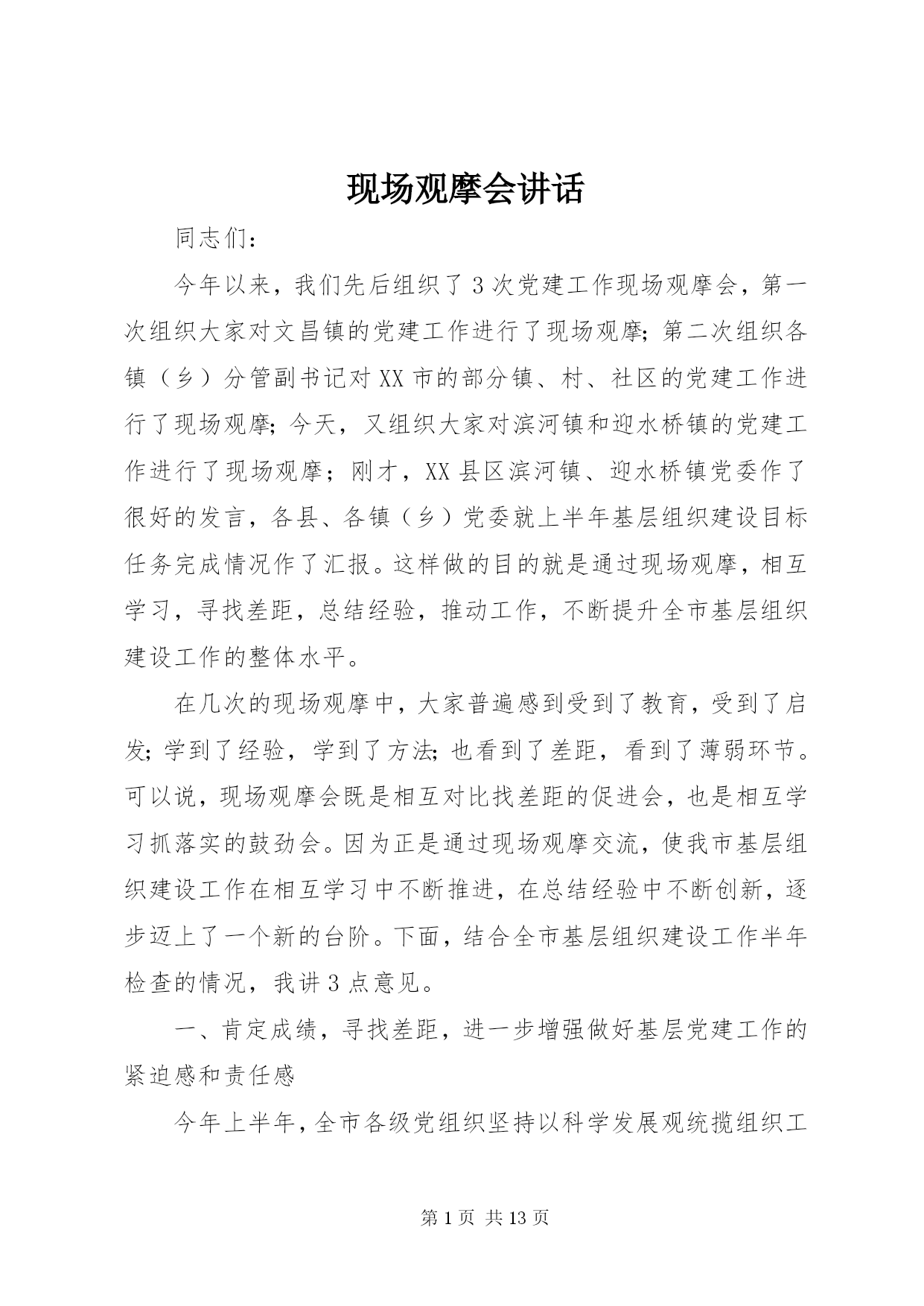 现场观摩会讲话

同志们：

今年以来，我们先后组织了3次党建工作现场观摩会，第一次组织大家对文昌镇的党建工作进行了现场观摩;第二次组织各镇（乡）分管副书记对XX市的部分镇、村、社区的党建工作进行了现场观摩;今天，又组织大家对滨河镇和迎水桥镇的党建工作进行了现场观摩；刚才，XX县区滨河镇、迎水桥镇党委作了很好的发言，各县、各镇（乡）党委就上半年基层组织建设目标任务完成情况作了汇报。这样做的目的就是通过现场观摩，相互学习，寻找差距，总结经验，推动工作，不断提升全市基层组织建设工作的整体水平。

在几次的现场观摩中，大家普遍感到受到了教育，受到了启发;学到了经验，学到了方法;也看到了差距，看到了薄弱环节。可以说，现场观摩会既是相互对比找差距的促进会，也是相互学习抓落实的鼓劲会。因为正是通过现场观摩交流，使我市基层组织建设工作在相互学习中不断推进，在总结经验中不断创新，逐步迈上了一个新的台阶。下面，结合全市基层组织建设工作半年检查的情况，我讲3点意见。

一、肯定成绩，寻找差距，进一步增强做好基层党建工作的紧迫感和责任感

今年上半年，全市各级党组织坚持以科学发展观统揽组织工

第1页 共13页